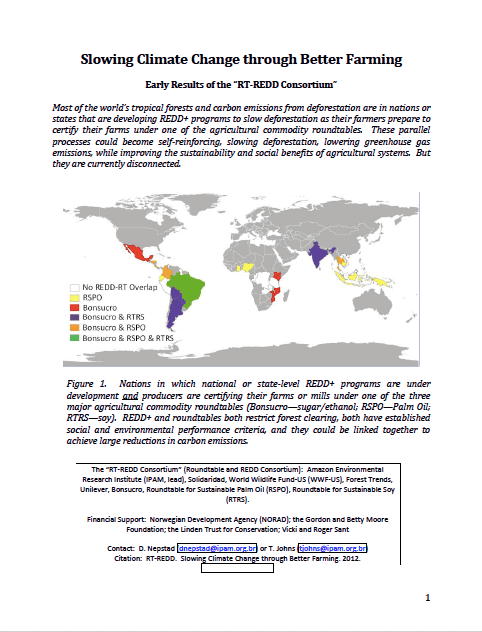 Slowing Climate Change through Better Farming

Early Results of the "RT-REDD Consortium"

Most of the world's tropical forests and carbon emissions from deforestation are in nations or states that are developing REDD+ programs to slow deforestation as their farmers prepare to certify their farms under one of the agricultural commodity roundtables. These parallel processes could become self-reinforcing, slowing deforestation, lowering greenhouse gas emissions, while improving the sustainability and social benefits of agricultural systems. But they are currently disconnected.

No REDD-RT Overlap
RSPO
Bonsucro
Bonsucro & RTRS
Bonsucro & RSPO
Bonsucro & RSPO & RTRS

Figure 1. Nations in which national or state-level REDD+ programs are under development and producers are certifying their farms or mills under one of the three major agricultural commodity roundtables (Bonsucro—sugar/ethanol; RSPO—Palm Oil; RTRS—soy). REDD+ and roundtables both restrict forest clearing, both have established social and environmental performance criteria, and they could be linked together to achieve large reductions in carbon emissions.

The "RT-REDD Consortium" (Roundtable and REDD Consortium): Amazon Environmental Research Institute (IPAM, lead), Solidaridad, World Wildlife Fund-US (WWF-US), Forest Trends, Unilever, Bonsucro, Roundtable for Sustainable Palm Oil (RSPO), Roundtable for Sustainable Soy (RTRS).

Financial Support: Norwegian Development Agency (NORAD); the Gordon and Betty Moore Foundation; the Linden Trust for Conservation; Vicki and Roger Sant

Contact: D. Nepstad dnepstad@ipam.org.br or T. Johns tjohns@ipam.org.br
Citation: RT-REDD. Slowing Climate Change through Better Farming. 2012.

1